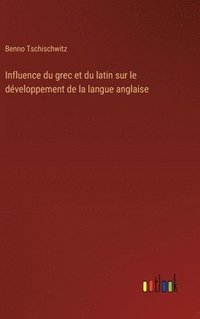 Benno Tschischwitz

Influence du grec et du latin sur le développement de la langue anglaise

outlook